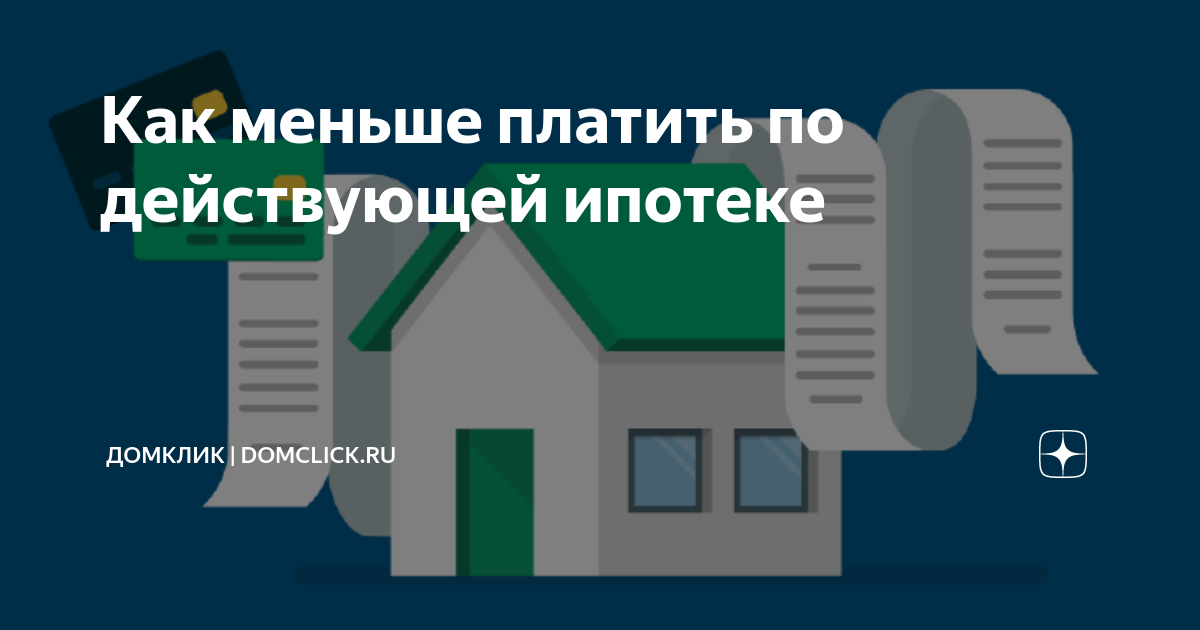 Как меньше платить по действующей ипотеке

ДОМКЛИК | DOMCLICK.RU